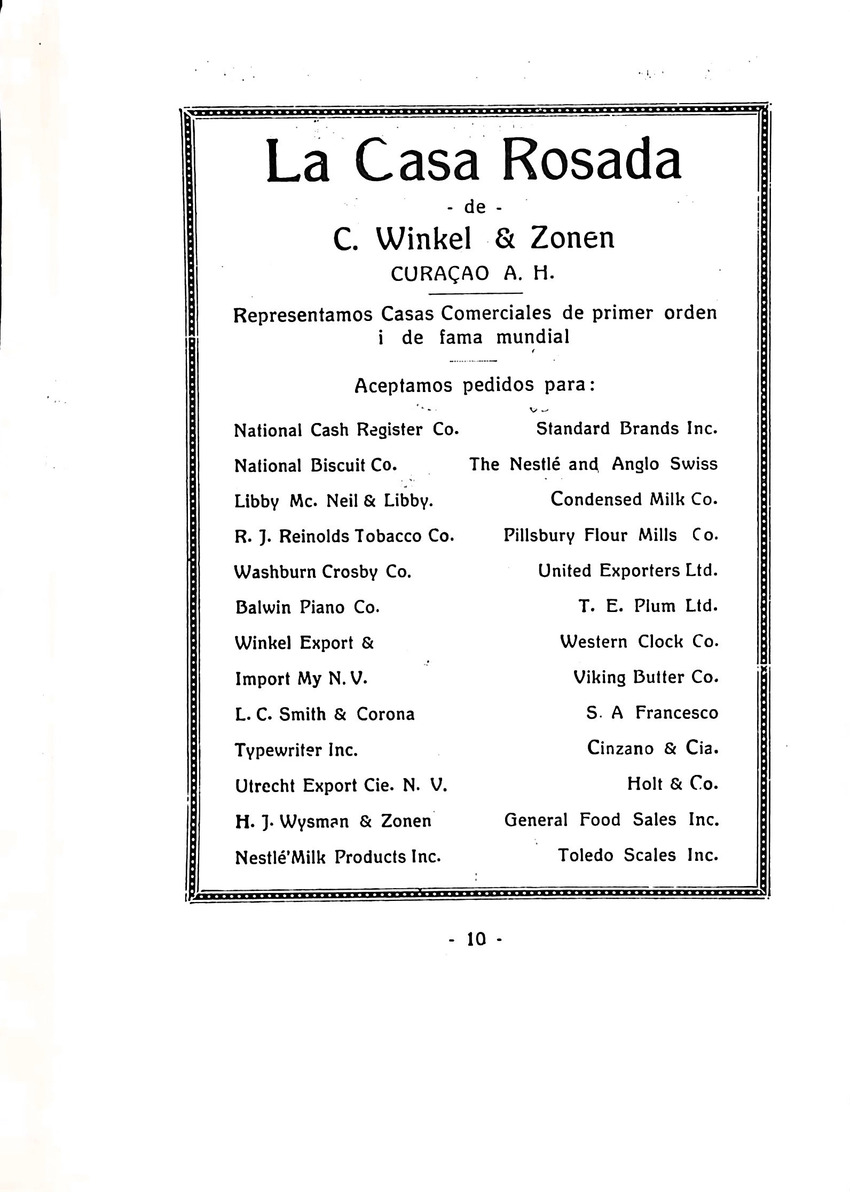 La Casa Rosada

- de -

C. Winkel & Zonen

CURAÇAO A. H.

Representamos Casas Comerciales de primer orden i de fama mundial

Aceptamos pedidos para:

National Cash Register Co.

National Biscuit Co.

Libby Mc. Neil & Libby.

R. J. Reinolds Tobacco Co.

Washburn Crosby Co.

Balwin Piano Co.

Winkel Export & Import My N. V.

L. C. Smith & Corona Typewriter Inc.

Utrecht Export Cie. N. V.

H. J. Wysman & Zonen

Nestlé'Milk Products Inc.

Standard Brands Inc.

The Nestlé and Anglo Swiss Condensed Milk Co.

Pillsbury Flour Mills Co.

United Exporters Ltd.

T. E. Plum Ltd.

Western Clock Co.

Viking Butter Co.

S. A Francesco Cinzano & Cia.

Holt & Co.

General Food Sales Inc.

Toledo Scales Inc.

- 10 -